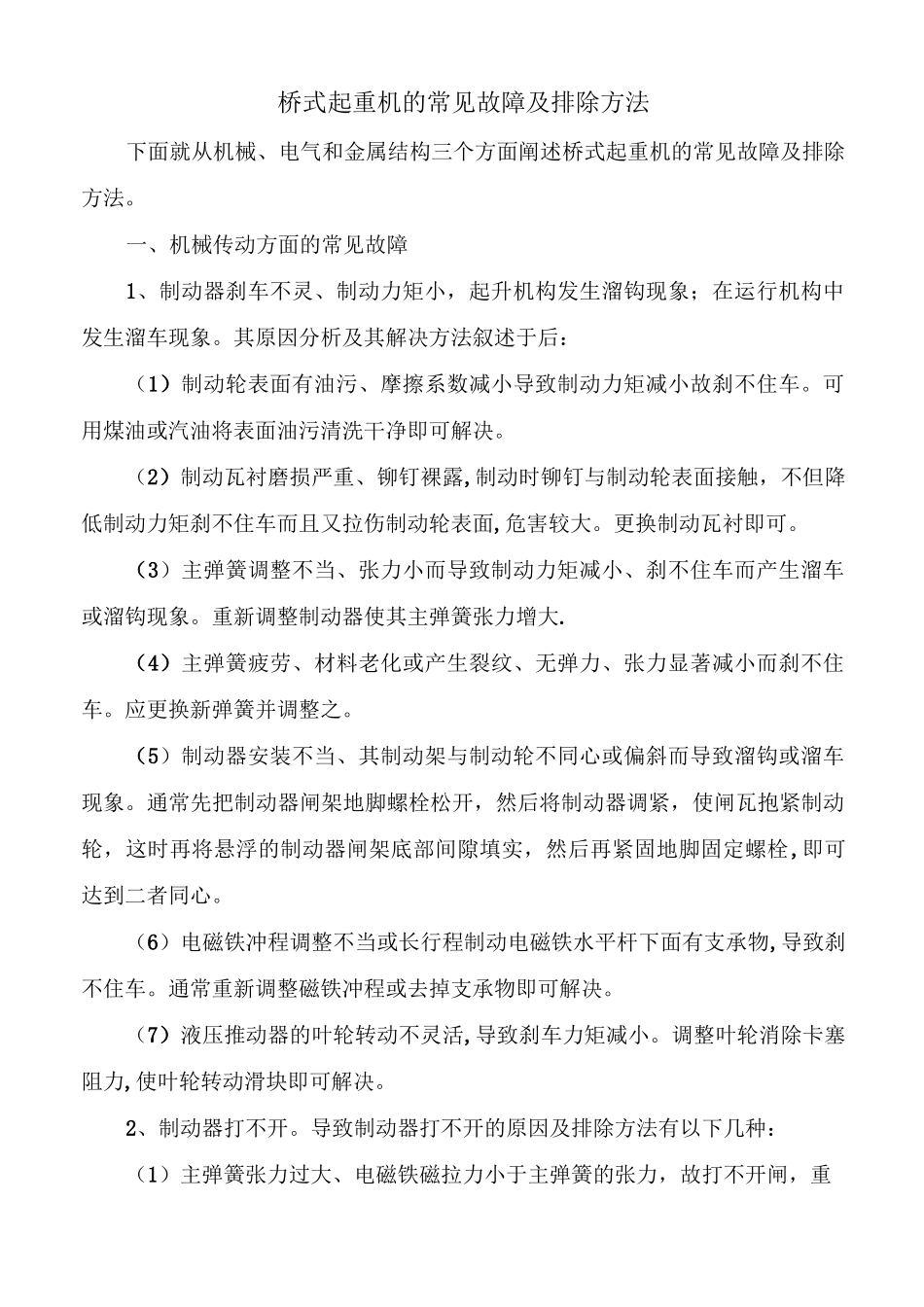 桥式起重机的常见故障及排除方法

下面就从机械、电气和金属结构三个方面阐述桥式起重机的常见故障及排除方法。

一、机械传动方面的常见故障

1、制动器刹车不灵、制动力矩小，起升机构发生溜钩现象；在运行机构中发生溜车现象。其原因分析及其解决方法叙述于后：

（1）制动轮表面有油污、摩擦系数减小导致制动力矩减小故刹不住车。可用煤油或汽油将表面油污清洗干净即可解决。

（2）制动瓦衬磨损严重、铆钉裸露,制动时铆钉与制动轮表面接触，不但降低制动力矩刹不住车而且又拉伤制动轮表面,危害较大。更换制动瓦衬即可。

（3）主弹簧调整不当、张力小而导致制动力矩减小、刹不住车而产生溜车或溜钩现象。重新调整制动器使其主弹簧张力增大.

（4）主弹簧疲劳、材料老化或产生裂纹、无弹力、张力显著减小而刹不住车。应更换新弹簧并调整之。

（5）制动器安装不当、其制动架与制动轮不同心或偏斜而导致溜钩或溜车现象。通常先把制动器闸架地脚螺栓松开，然后将制动器调紧，使闸瓦抱紧制动轮，这时再将悬浮的制动器闸架底部间隙填实，然后再紧固地脚固定螺栓,即可达到二者同心。

（6）电磁铁冲程调整不当或长行程制动电磁铁水平杆下面有支承物,导致刹不住车。通常重新调整磁铁冲程或去掉支承物即可解决。

（7）液压推动器的叶轮转动不灵活,导致刹车力矩减小。调整叶轮消除卡塞阻力,使叶轮转动滑块即可解决。

2、制动器打不开。导致制动器打不开的原因及排除方法有以下几种：

（1）主弹簧张力过大、电磁铁磁拉力小于主弹簧的张力，故打不开闸，重